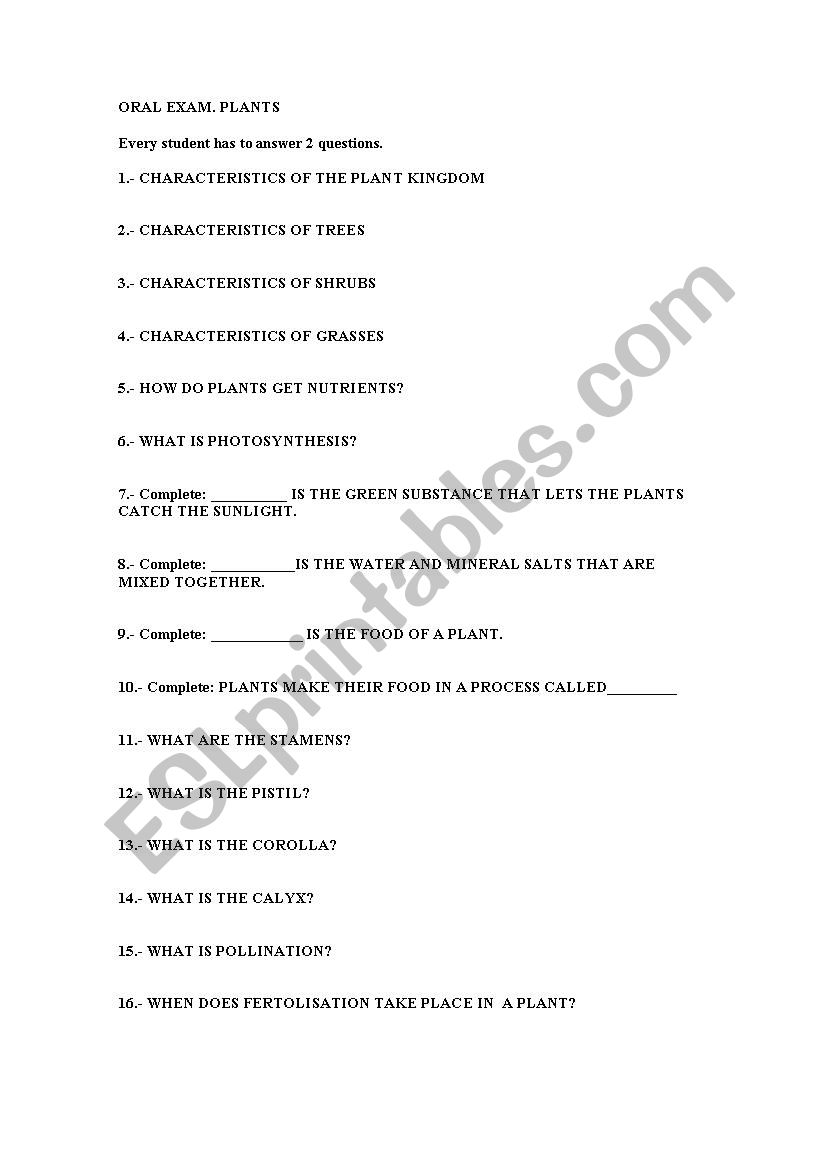 ORAL EXAM. PLANTS

Every student has to answer 2 questions.

1.- CHARACTERISTICS OF THE PLANT KINGDOM

2.- CHARACTERISTICS OF TREES

3.- CHARACTERISTICS OF SHRUBS

4.- CHARACTERISTICS OF GRASSES

5.- HOW DO PLANTS GET NUTRIENTS?

6.- WHAT IS PHOTOSYNTHESIS?

7.- Complete: __________ IS THE GREEN SUBSTANCE THAT LETS THE PLANTS CATCH THE SUNLIGHT.

8.- Complete: ___________IS THE WATER AND MINERAL SALTS THAT ARE MIXED TOGETHER.

9.- Complete: ____________ IS THE FOOD OF A PLANT.

10.- Complete: PLANTS MAKE THEIR FOOD IN A PROCESS CALLED_________

11.- WHAT ARE THE STAMENS?

12.- WHAT IS THE PISTIL?

13.- WHAT IS THE COROLLA?

14.- WHAT IS THE CALYX?

15.- WHAT IS POLLINATION?

16.- WHEN DOES FERTOLISATION TAKE PLACE IN A PLANT?

ESLprintables.com